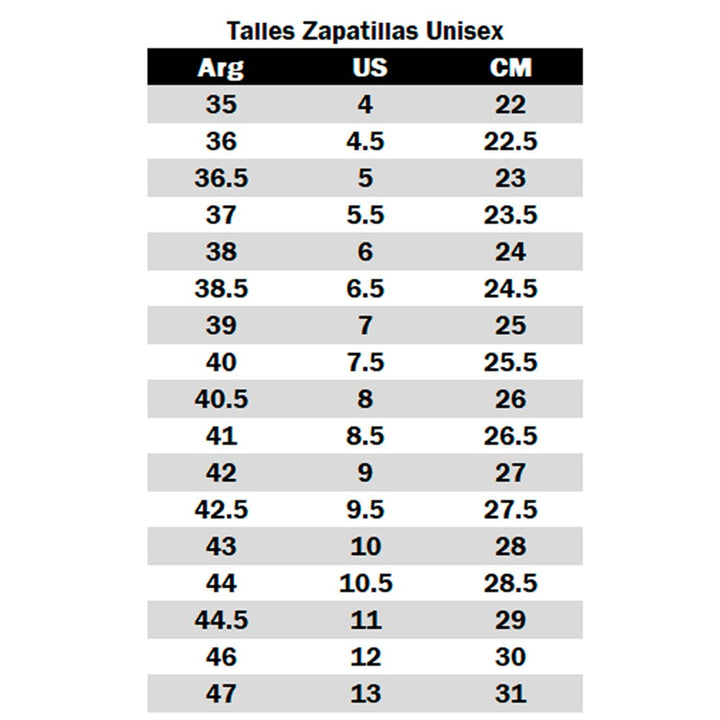 Talles Zapatillas Unisex

| Arg | US | CM |
|---|---|---|
| 35 | 4 | 22 |
| 36 | 4.5 | 22.5 |
| 36.5 | 5 | 23 |
| 37 | 5.5 | 23.5 |
| 38 | 6 | 24 |
| 38.5 | 6.5 | 24.5 |
| 39 | 7 | 25 |
| 40 | 7.5 | 25.5 |
| 40.5 | 8 | 26 |
| 41 | 8.5 | 26.5 |
| 42 | 9 | 27 |
| 42.5 | 9.5 | 27.5 |
| 43 | 10 | 28 |
| 44 | 10.5 | 28.5 |
| 44.5 | 11 | 29 |
| 46 | 12 | 30 |
| 47 | 13 | 31 |